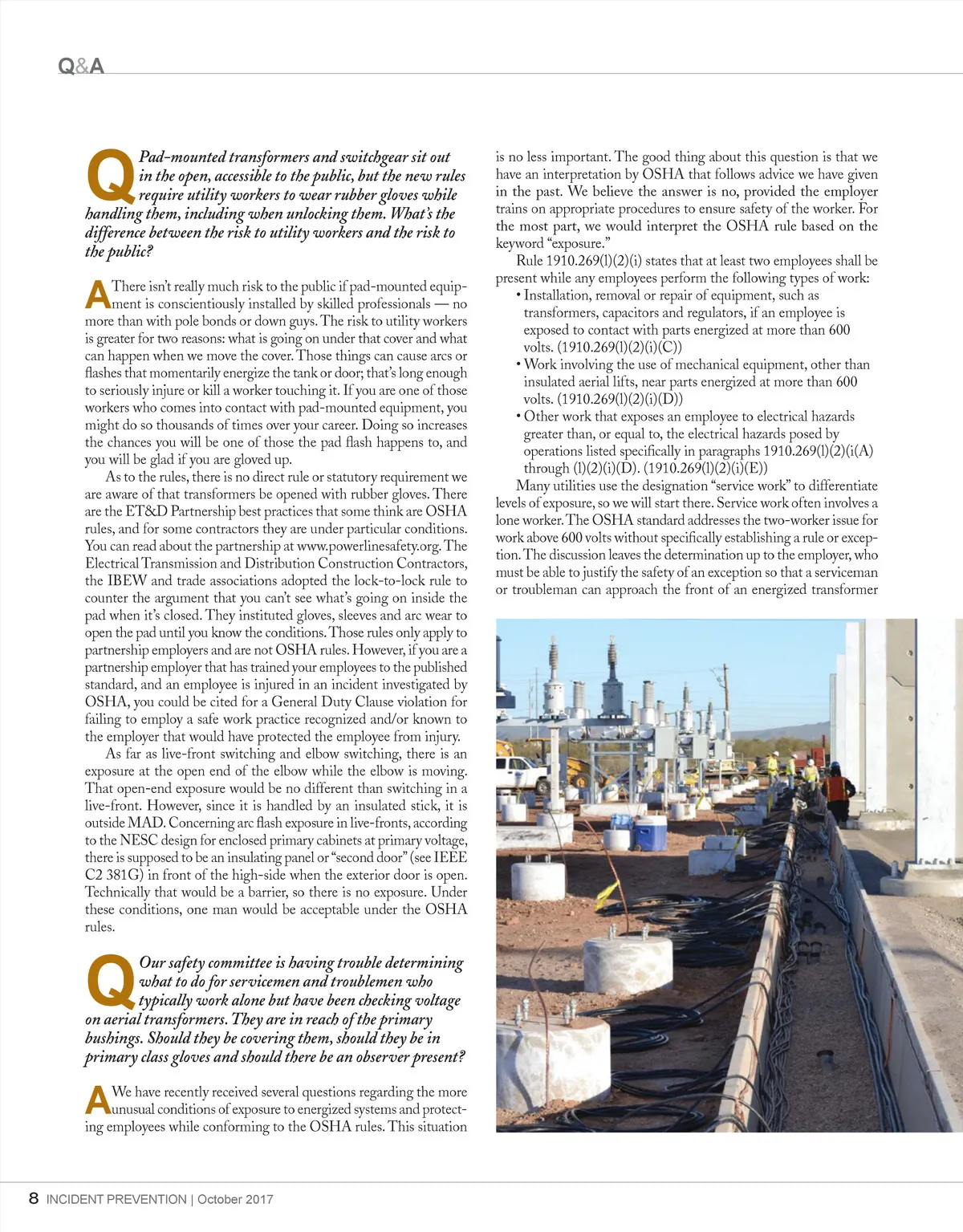 Q&A

Q Pad-mounted transformers and switchgear sit out in the open, accessible to the public, but the new rules require utility workers to wear rubber gloves while handling them, including when unlocking them. What's the difference between the risk to utility workers and the risk to the public?

A There isn't really much risk to the public if pad-mounted equipment is conscientiously installed by skilled professionals — no more than with pole bonds or down guys. The risk to utility workers is greater for two reasons: what is going on under that cover and what can happen when we move the cover. Those things can cause arcs or flashes that momentarily energize the tank or door; that's long enough to seriously injure or kill a worker touching it. If you are one of those workers who comes into contact with pad-mounted equipment, you might do so thousands of times over your career. Doing so increases the chances you will be one of those the pad flash happens to, and you will be glad if you are gloved up.

As to the rules, there is no direct rule or statutory requirement we are aware of that transformers be opened with rubber gloves. There are the ET&D Partnership best practices that some think are OSHA rules, and for some contractors they are under particular conditions. You can read about the partnership at www.powerlinesafety.org. The Electrical Transmission and Distribution Construction Contractors, the IBEW and trade associations adopted the lock-to-lock rule to counter the argument that you can't see what's going on inside the pad when it's closed. They instituted gloves, sleeves and arc wear to open the pad until you know the conditions. Those rules only apply to partnership employers and are not OSHA rules. However, if you are a partnership employer that has trained your employees to the published standard, and an employee is injured in an incident investigated by OSHA, you could be cited for a General Duty Clause violation for failing to employ a safe work practice recognized and/or known to the employer that would have protected the employee from injury.

As far as live-front switching and elbow switching, there is an exposure at the open end of the elbow while the elbow is moving. That open-end exposure would be no different than switching in a live-front. However, since it is handled by an insulated stick, it is outside MAD. Concerning arc flash exposure in live-fronts, according to the NESC design for enclosed primary cabinets at primary voltage, there is supposed to be an insulating panel or "second door" (see IEEE C2 381G) in front of the high-side when the exterior door is open. Technically that would be a barrier, so there is no exposure. Under these conditions, one man would be acceptable under the OSHA rules.

Q Our safety committee is having trouble determining what to do for servicemen and troublemen who typically work alone but have been checking voltage on aerial transformers. They are in reach of the primary bushings. Should they be covering them, should they be in primary class gloves and should there be an observer present?

A We have recently received several questions regarding the more unusual conditions of exposure to energized systems and protecting employees while conforming to the OSHA rules. This situation is no less important. The good thing about this question is that we have an interpretation by OSHA that follows advice we have given in the past. We believe the answer is no, provided the employer trains on appropriate procedures to ensure safety of the worker. For the most part, we would interpret the OSHA rule based on the keyword "exposure."

Rule 1910.269(l)(2)(i) states that at least two employees shall be present while any employees perform the following types of work:
• Installation, removal or repair of equipment, such as transformers, capacitors and regulators, if an employee is exposed to contact with parts energized at more than 600 volts. (1910.269(l)(2)(i)(C))
• Work involving the use of mechanical equipment, other than insulated aerial lifts, near parts energized at more than 600 volts. (1910.269(l)(2)(i)(D))
• Other work that exposes an employee to electrical hazards greater than, or equal to, the electrical hazards posed by operations listed specifically in paragraphs 1910.269(l)(2)(i(A) through (l)(2)(i)(D). (1910.269(l)(2)(i)(E))

Many utilities use the designation "service work" to differentiate levels of exposure, so we will start there. Service work often involves a lone worker. The OSHA standard addresses the two-worker issue for work above 600 volts without specifically establishing a rule or exception. The discussion leaves the determination up to the employer, who must be able to justify the safety of an exception so that a serviceman or troubleman can approach the front of an energized transformer

8 INCIDENT PREVENTION | October 2017